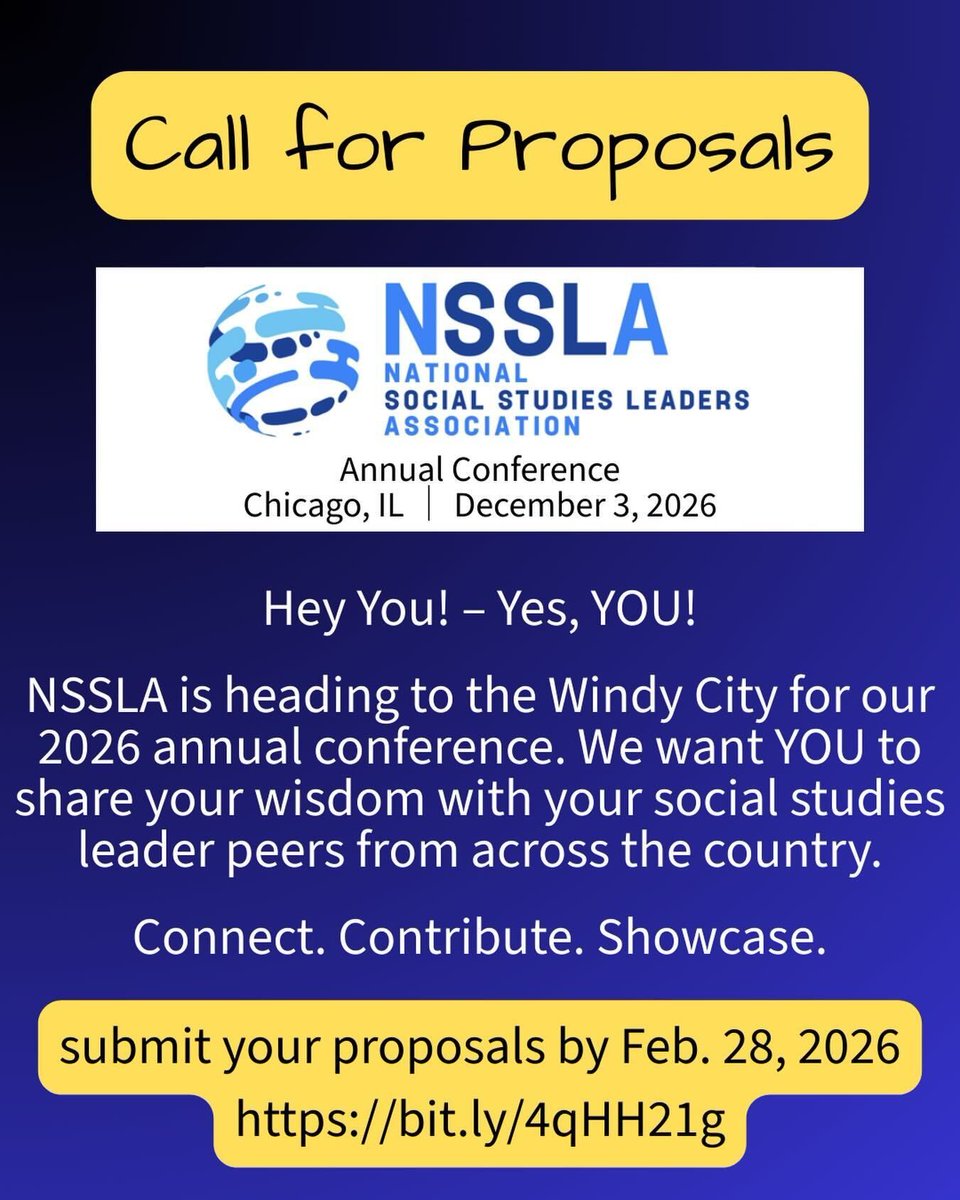 Call for Proposals

NSSLA
NATIONAL
SOCIAL STUDIES LEADERS
ASSOCIATION

Annual Conference
Chicago, IL | December 3, 2026

Hey You! – Yes, YOU!

NSSLA is heading to the Windy City for our 2026 annual conference. We want YOU to share your wisdom with your social studies leader peers from across the country.

Connect. Contribute. Showcase.

submit your proposals by Feb. 28, 2026
https://bit.ly/4qHH21g